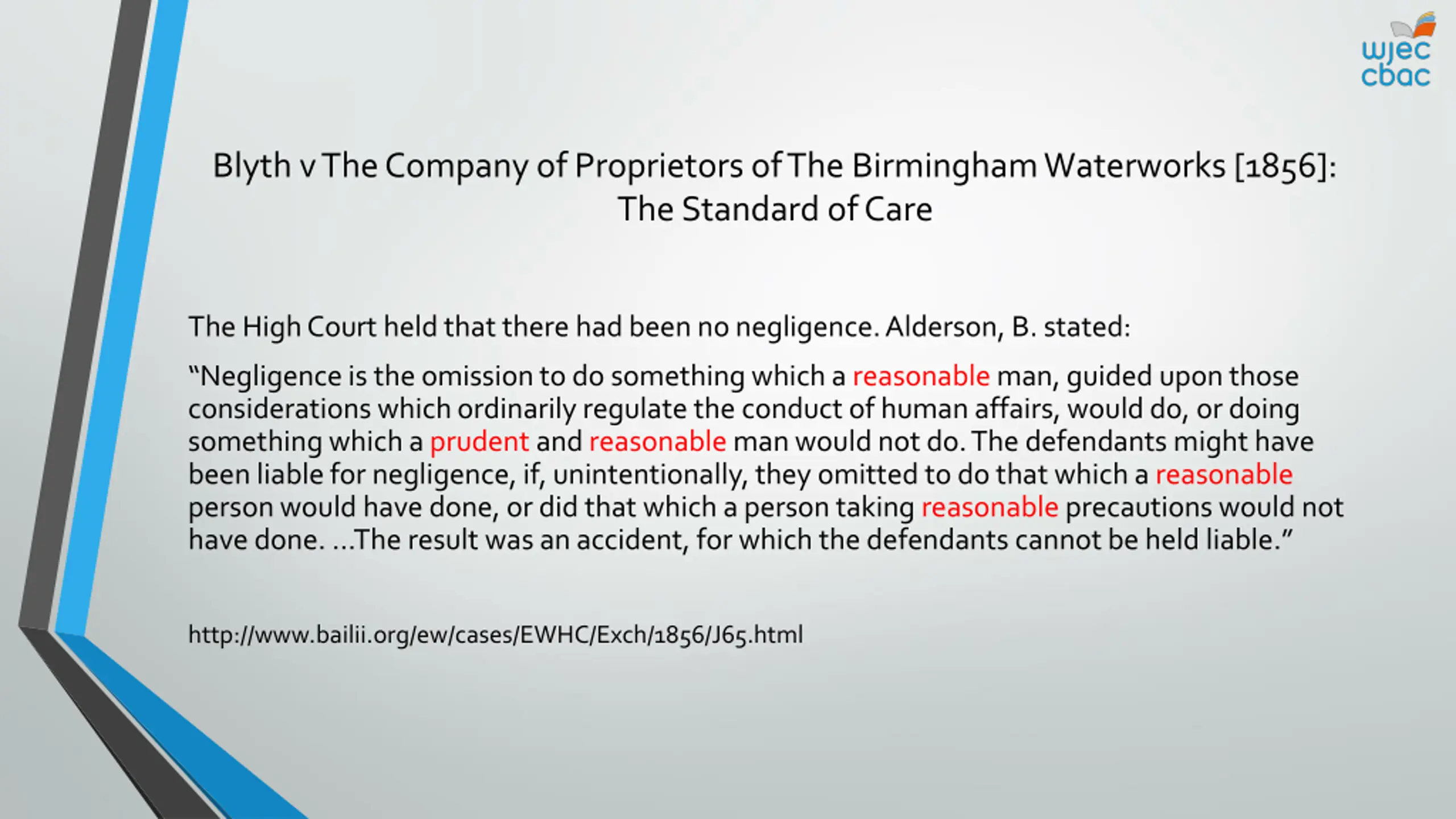 wjec
cbac

Blyth v The Company of Proprietors of The Birmingham Waterworks [1856]: The Standard of Care

The High Court held that there had been no negligence. Alderson, B. stated:

“Negligence is the omission to do something which a reasonable man, guided upon those considerations which ordinarily regulate the conduct of human affairs, would do, or doing something which a prudent and reasonable man would not do. The defendants might have been liable for negligence, if, unintentionally, they omitted to do that which a reasonable person would have done, or did that which a person taking reasonable precautions would not have done. …The result was an accident, for which the defendants cannot be held liable.”

http://www.bailii.org/ew/cases/EWHC/Exch/1856/J65.html